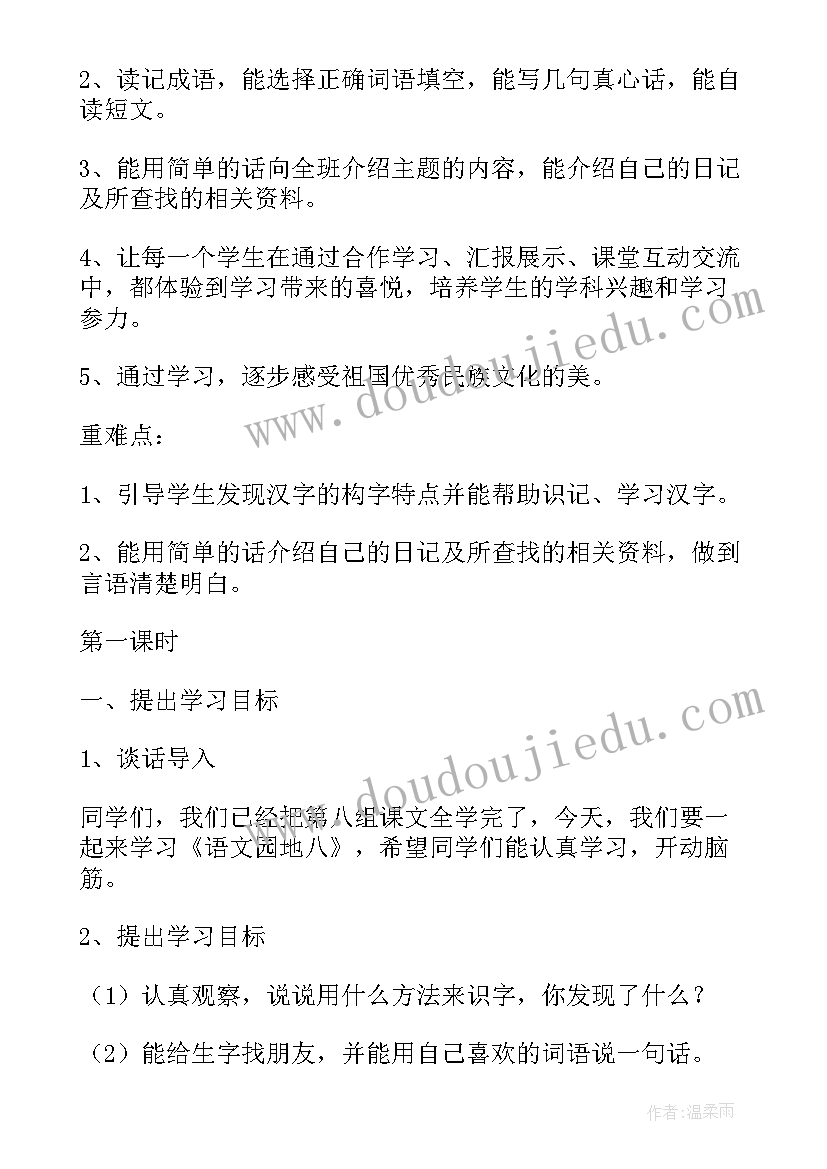 2、读记成语，能选择正确词语填空，能写几句真心话，能自读短文。

3、能用简单的话向全班介绍主题的内容，能介绍自己的日记及所查找的相关资料。

4、让每一个学生在通过合作学习、汇报展示、课堂互动交流中，都体验到学习带来的喜悦，培养学生的学科兴趣和学习参力。

5、通过学习，逐步感受祖国优秀民族文化的美。

重难点：

1、引导学生发现汉字的构字特点并能帮助识记、学习汉字。

2、能用简单的话介绍自己的日记及所查找的相关资料，做到言语清楚明白。

第一课时

一、提出学习目标

1、谈话导入

同学们，我们已经把第八组课文全学完了，今天，我们要一起来学习《语文园地八》，希望同学们能认真学习，开动脑筋。

2、提出学习目标

（1）认真观察，说说用什么方法来识字，你发现了什么？

（2）能给生字找朋友，并能用自己喜欢的词语说一句话。

www.doudoujiedu.com

www.doudoujiedu.com

作者：温柔雨